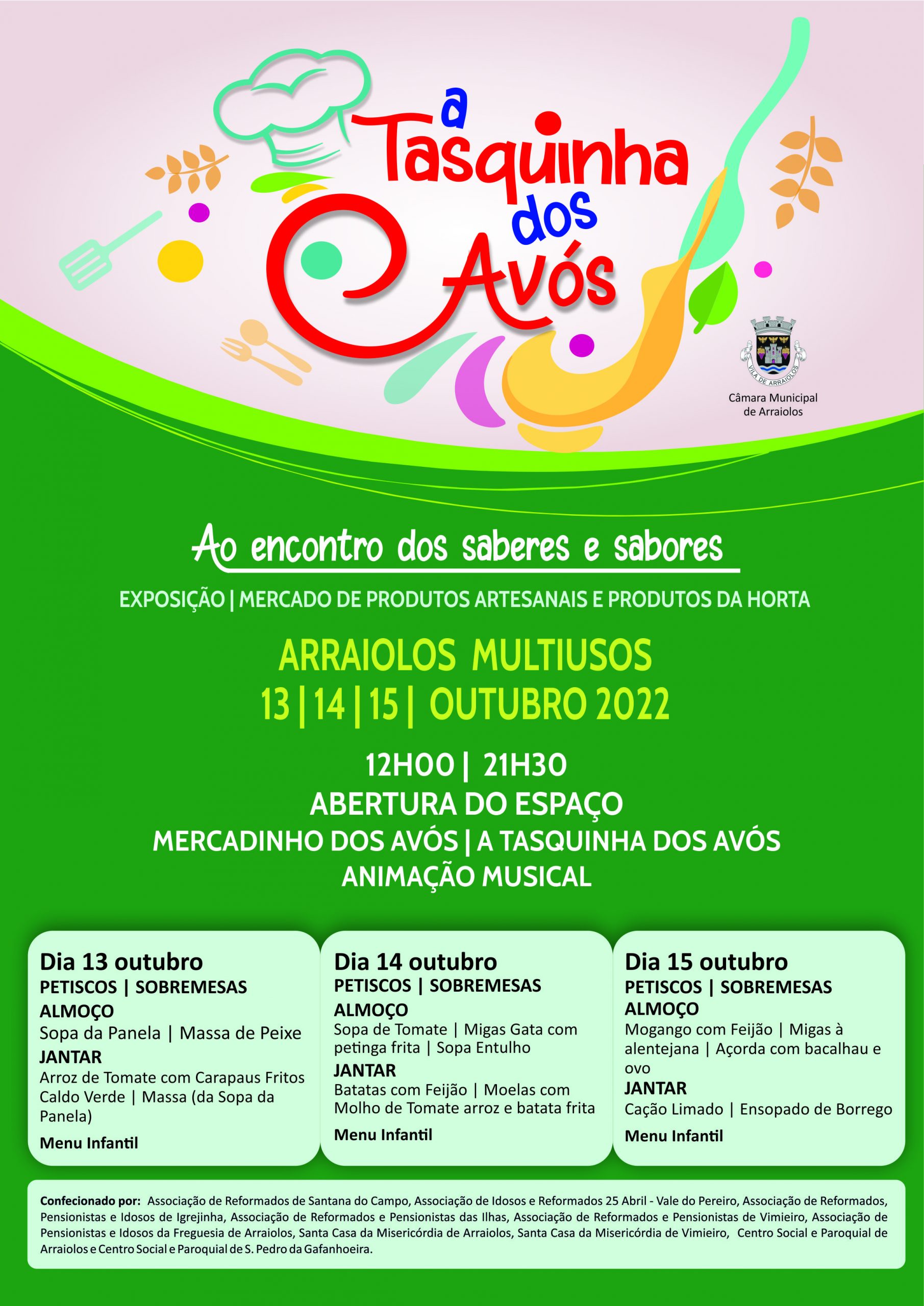 a Tasquinha dos Avós

VILA DE ARRAIOLOS

Câmara Municipal de Arraiolos

Ao encontro dos saberes e sabores

EXPOSIÇÃO | MERCADO DE PRODUTOS ARTESANAIS E PRODUTOS DA HORTA

ARRAIOLOS MULTIUSOS
13 | 14 | 15 | OUTUBRO 2022

12H00 | 21H30
ABERTURA DO ESPAÇO
MERCADINHO DOS AVÓS | A TASQUINHA DOS AVÓS
ANIMAÇÃO MUSICAL

Dia 13 outubro
PETISCOS | SOBREMESAS
ALMOÇO
Sopa da Panela | Massa de Peixe
JANTAR
Arroz de Tomate com Carapaus Fritos Caldo Verde | Massa (da Sopa da Panela)
Menu Infantil

Dia 14 outubro
PETISCOS | SOBREMESAS
ALMOÇO
Sopa de Tomate | Migas Gata com petinga frita | Sopa Entulho
JANTAR
Batatas com Feijão | Moelas com Molho de Tomate arroz e batata frita
Menu Infantil

Dia 15 outubro
PETISCOS | SOBREMESAS
ALMOÇO
Mogango com Feijão | Migas à alentejana | Açorda com bacalhau e ovo
JANTAR
Cação Limado | Ensopado de Borrego
Menu Infantil

Confecionado por: Associação de Reformados de Santana do Campo, Associação de Idosos e Reformados 25 Abril - Vale do Pereiro, Associação de Reformados, Pensionistas e Idosos de Igrejinha, Associação de Reformados e Pensionistas das Ilhas, Associação de Reformados e Pensionistas de Vimieiro, Associação de Pensionistas e Idosos da Freguesia de Arraiolos, Santa Casa da Misericórdia de Arraiolos, Santa Casa da Misericórdia de Vimieiro, Centro Social e Paroquial de Arraiolos e Centro Social e Paroquial de S. Pedro da Gafanhoeira.